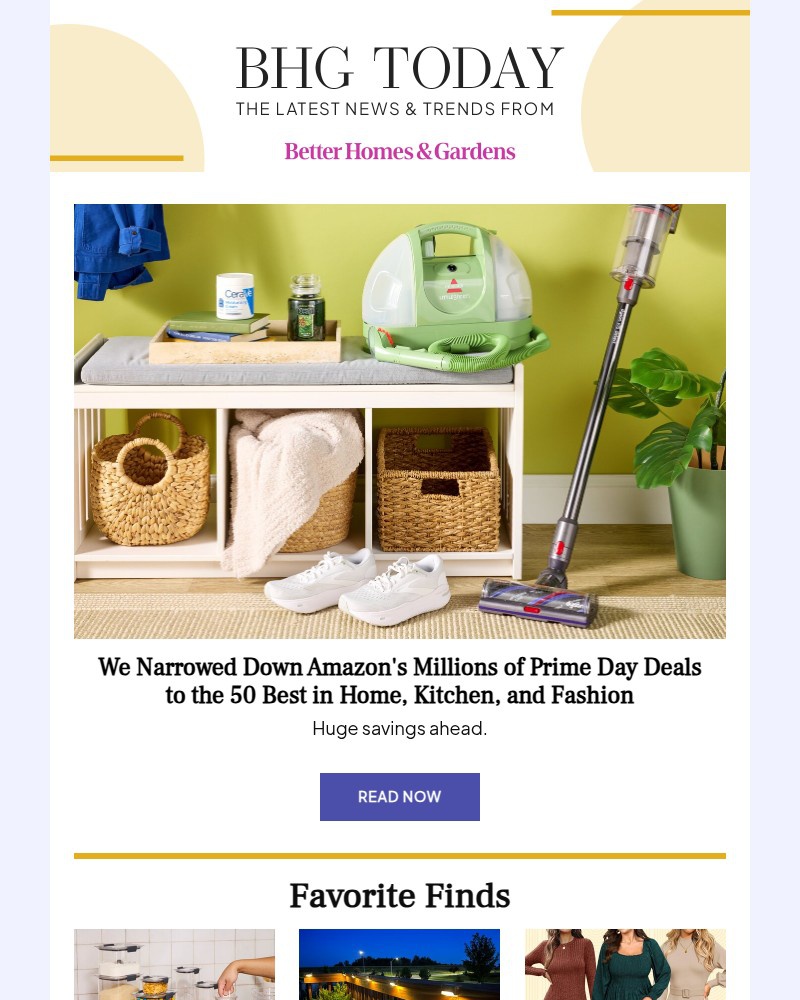 BHG TODAY
THE LATEST NEWS & TRENDS FROM

Better Homes & Gardens

We Narrowed Down Amazon's Millions of Prime Day Deals to the 50 Best in Home, Kitchen, and Fashion

Huge savings ahead.

READ NOW

Favorite Finds